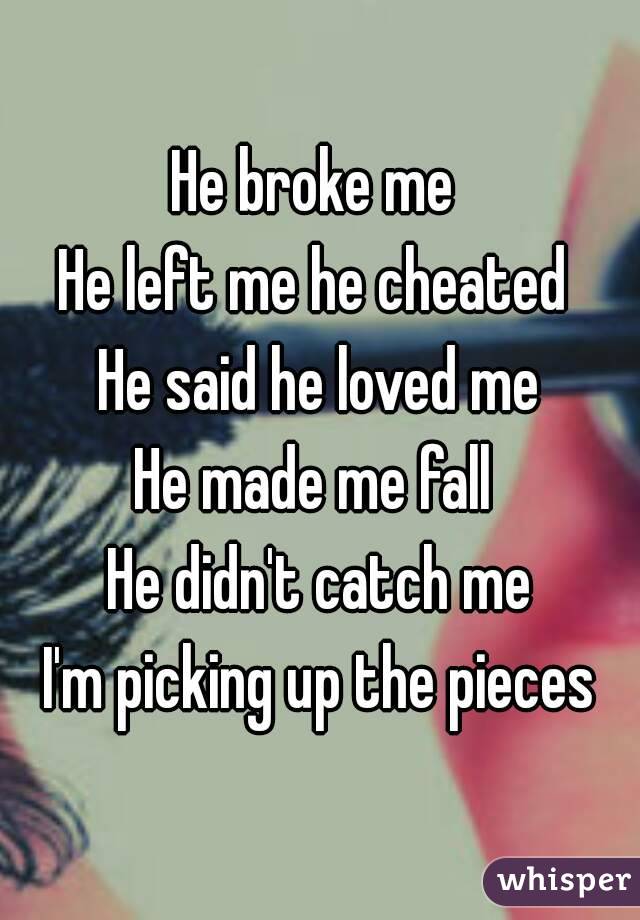 He broke me
He left me he cheated
He said he loved me
He made me fall
He didn't catch me
I'm picking up the pieces

whisper